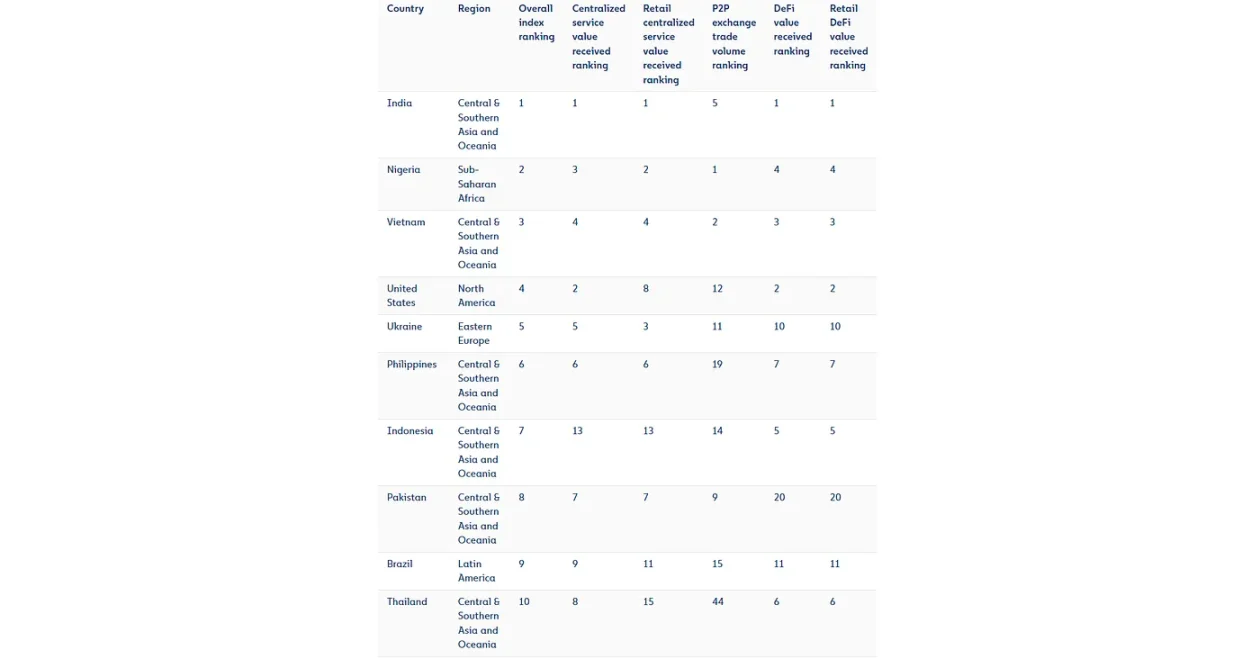 | Country | Region | Overall index ranking | Centralized service value received ranking | Retail centralized service value received ranking | P2P exchange trade volume ranking | DeFi value received ranking | Retail DeFi value received ranking |
|---|---|---|---|---|---|---|---|
| India | Central & Southern Asia and Oceania | 1 | 1 | 1 | 5 | 1 | 1 |
| Nigeria | Sub-Saharan Africa | 2 | 3 | 2 | 1 | 4 | 4 |
| Vietnam | Central & Southern Asia and Oceania | 3 | 4 | 4 | 2 | 3 | 3 |
| United States | North America | 4 | 2 | 8 | 12 | 2 | 2 |
| Ukraine | Eastern Europe | 5 | 5 | 3 | 11 | 10 | 10 |
| Philippines | Central & Southern Asia and Oceania | 6 | 6 | 6 | 19 | 7 | 7 |
| Indonesia | Central & Southern Asia and Oceania | 7 | 13 | 13 | 14 | 5 | 5 |
| Pakistan | Central & Southern Asia and Oceania | 8 | 7 | 7 | 9 | 20 | 20 |
| Brazil | Latin America | 9 | 9 | 11 | 15 | 11 | 11 |
| Thailand | Central & Southern Asia and Oceania | 10 | 8 | 15 | 44 | 6 | 6 |